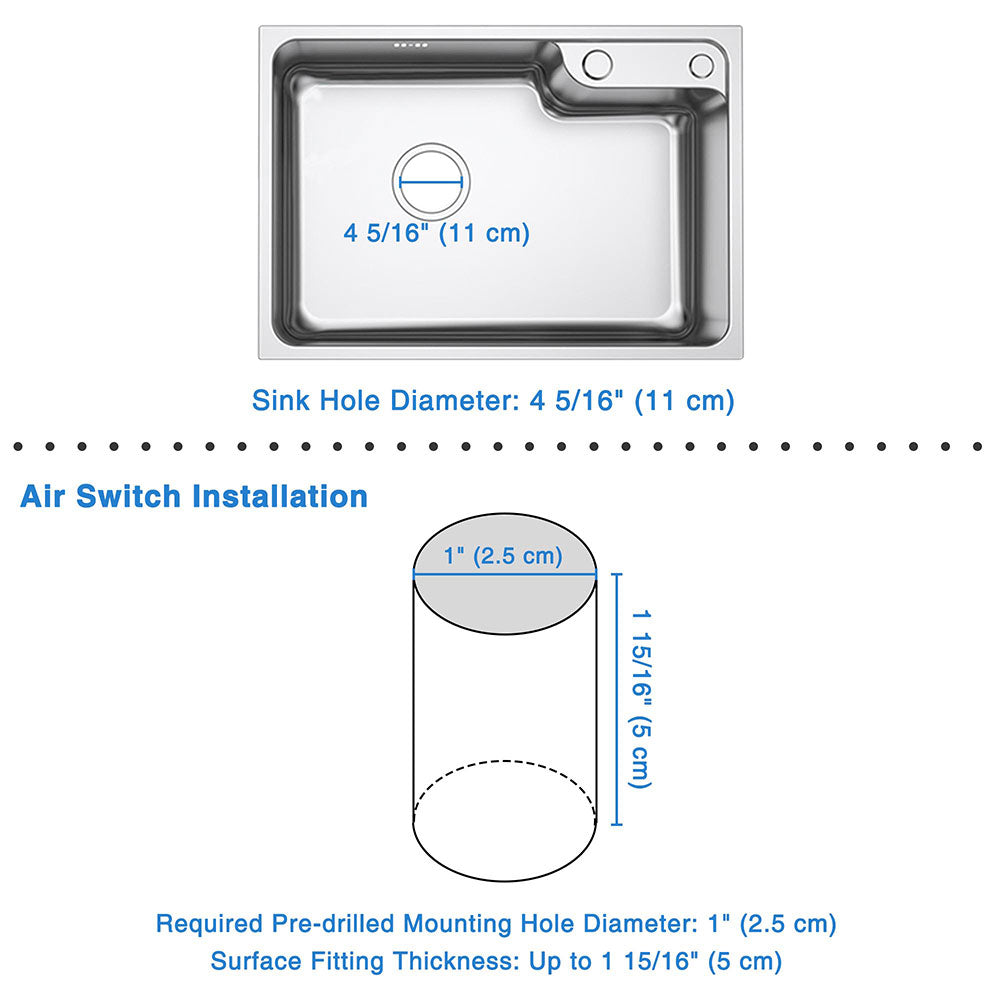 4 5/16" (11 cm)

Sink Hole Diameter: 4 5/16" (11 cm)

Air Switch Installation

1" (2.5 cm)

1 15/16" (5 cm)

Required Pre-drilled Mounting Hole Diameter: 1" (2.5 cm)
Surface Fitting Thickness: Up to 1 15/16" (5 cm)